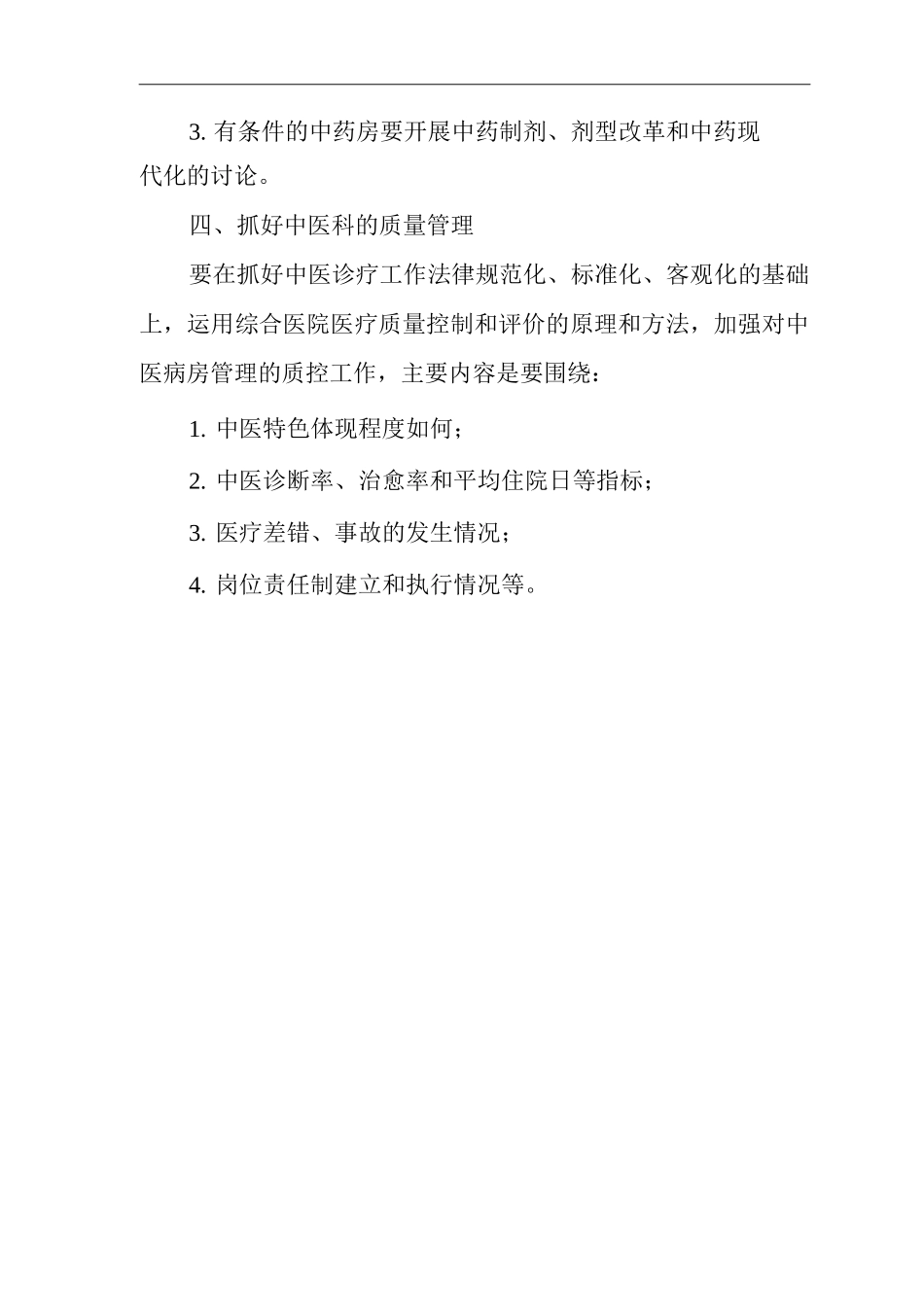 3. 有条件的中药房要开展中药制剂、剂型改革和中药现代化的讨论。

四、抓好中医科的质量管理

要在抓好中医诊疗工作法律规范化、标准化、客观化的基础上，运用综合医院医疗质量控制和评价的原理和方法，加强对中医病房管理的质控工作，主要内容是要围绕：

1. 中医特色体现程度如何；

2. 中医诊断率、治愈率和平均住院日等指标；

3. 医疗差错、事故的发生情况；

4. 岗位责任制建立和执行情况等。